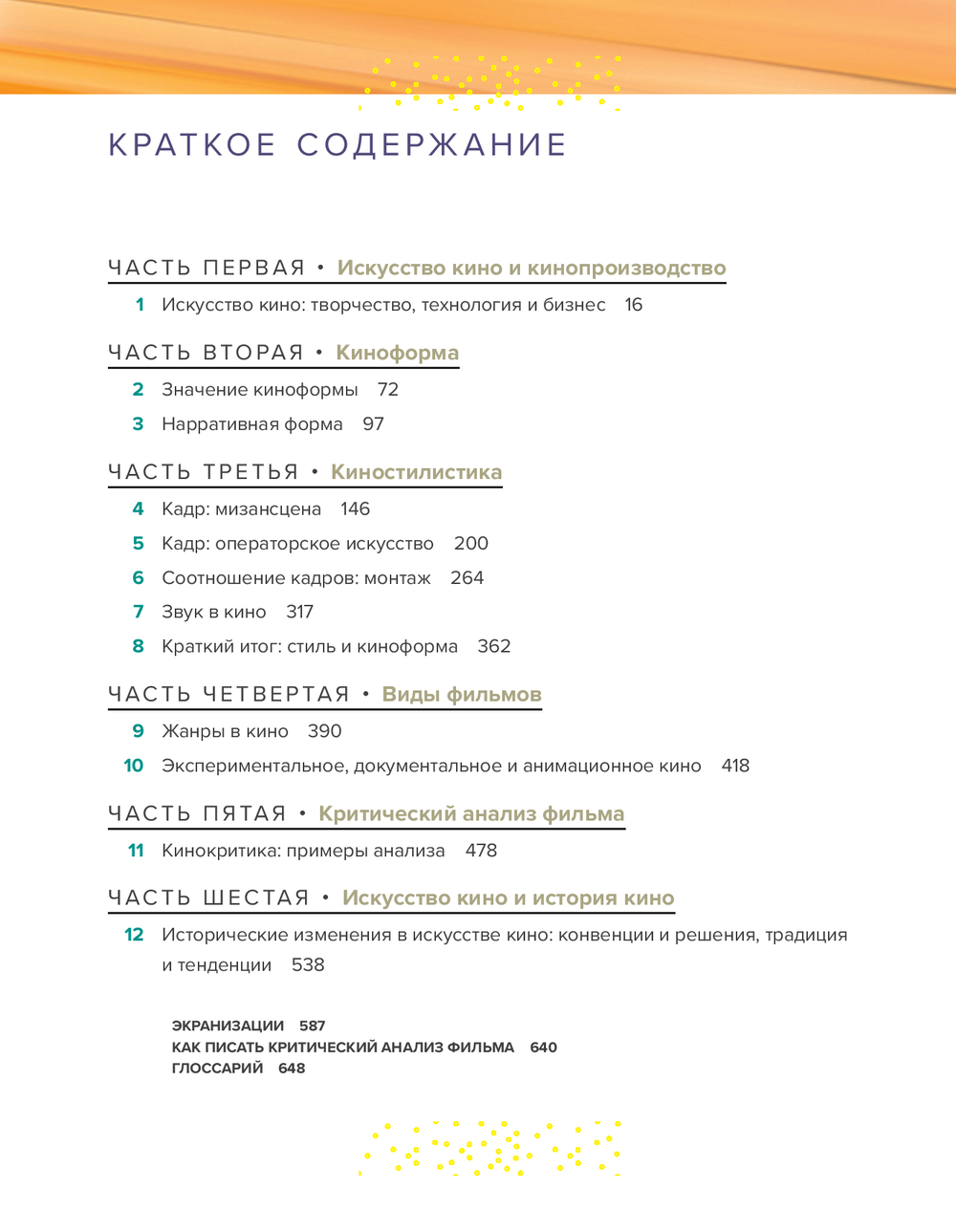 КРАТКОЕ СОДЕРЖАНИЕ

ЧАСТЬ ПЕРВАЯ • Искусство кино и кинопроизводство

1 Искусство кино: творчество, технология и бизнес 16

ЧАСТЬ ВТОРАЯ • Киноформа

2 Значение киноформы 72

3 Нарративная форма 97

ЧАСТЬ ТРЕТЬЯ • Киностилистика

4 Кадр: мизансцена 146

5 Кадр: операторское искусство 200

6 Соотношение кадров: монтаж 264

7 Звук в кино 317

8 Краткий итог: стиль и киноформа 362

ЧАСТЬ ЧЕТВЕРТАЯ • Виды фильмов

9 Жанры в кино 390

10 Экспериментальное, документальное и анимационное кино 418

ЧАСТЬ ПЯТАЯ • Критический анализ фильма

11 Кинокритика: примеры анализа 478

ЧАСТЬ ШЕСТАЯ • Искусство кино и история кино

12 Исторические изменения в искусстве кино: конвенции и решения, традиция и тенденции 538

ЭКРАНИЗАЦИИ 587
КАК ПИСАТЬ КРИТИЧЕСКИЙ АНАЛИЗ ФИЛЬМА 640
ГЛОССАРИЙ 648